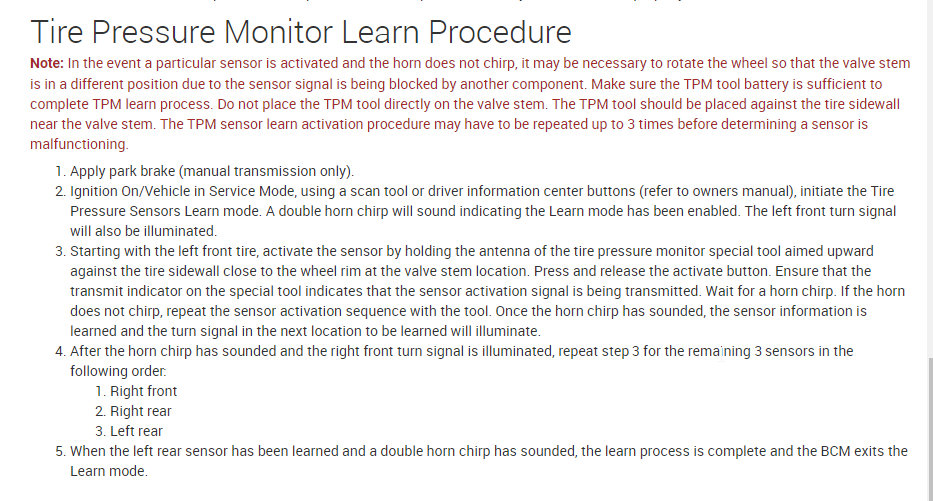 Tire Pressure Monitor Learn Procedure

Note: In the event a particular sensor is activated and the horn does not chirp, it may be necessary to rotate the wheel so that the valve stem is in a different position due to the sensor signal is being blocked by another component. Make sure the TPM tool battery is sufficient to complete TPM learn process. Do not place the TPM tool directly on the valve stem. The TPM tool should be placed against the tire sidewall near the valve stem. The TPM sensor learn activation procedure may have to be repeated up to 3 times before determining a sensor is malfunctioning.

1. Apply park brake (manual transmission only).
2. Ignition On/Vehicle in Service Mode, using a scan tool or driver information center buttons (refer to owners manual), initiate the Tire Pressure Sensors Learn mode. A double horn chirp will sound indicating the Learn mode has been enabled. The left front turn signal will also be illuminated.
3. Starting with the left front tire, activate the sensor by holding the antenna of the tire pressure monitor special tool aimed upward against the tire sidewall close to the wheel rim at the valve stem location. Press and release the activate button. Ensure that the transmit indicator on the special tool indicates that the sensor activation signal is being transmitted. Wait for a horn chirp. If the horn does not chirp, repeat the sensor activation sequence with the tool. Once the horn chirp has sounded, the sensor information is learned and the turn signal in the next location to be learned will illuminate.
4. After the horn chirp has sounded and the right front turn signal is illuminated, repeat step 3 for the remaining 3 sensors in the following order:
   1. Right front
   2. Right rear
   3. Left rear
5. When the left rear sensor has been learned and a double horn chirp has sounded, the learn process is complete and the BCM exits the Learn mode.